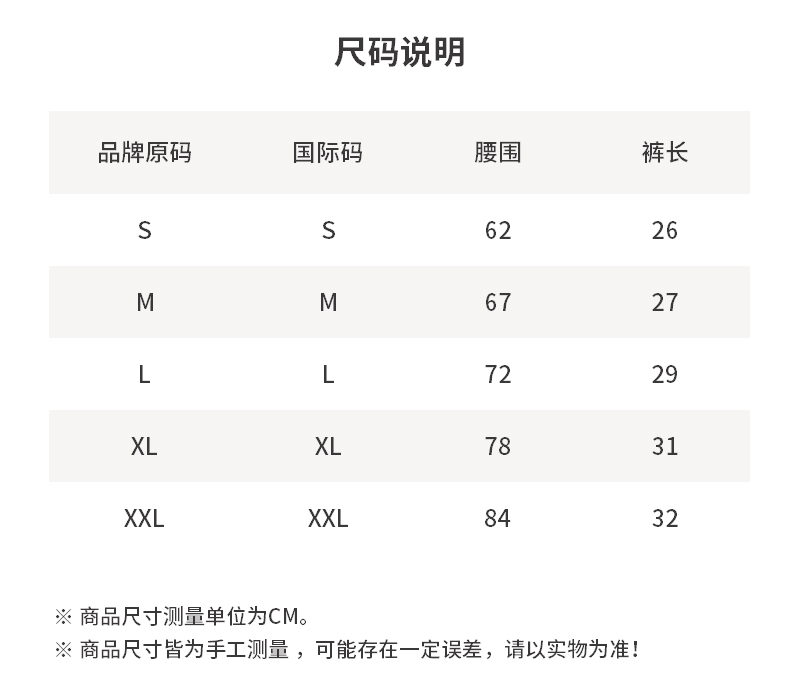 尺码说明

| 品牌原码 | 国际码 | 腰围 | 裤长 |
|---|---|---|---|
| S | S | 62 | 26 |
| M | M | 67 | 27 |
| L | L | 72 | 29 |
| XL | XL | 78 | 31 |
| XXL | XXL | 84 | 32 |

※ 商品尺寸测量单位为CM。

※ 商品尺寸皆为手工测量，可能存在一定误差，请以实物为准！